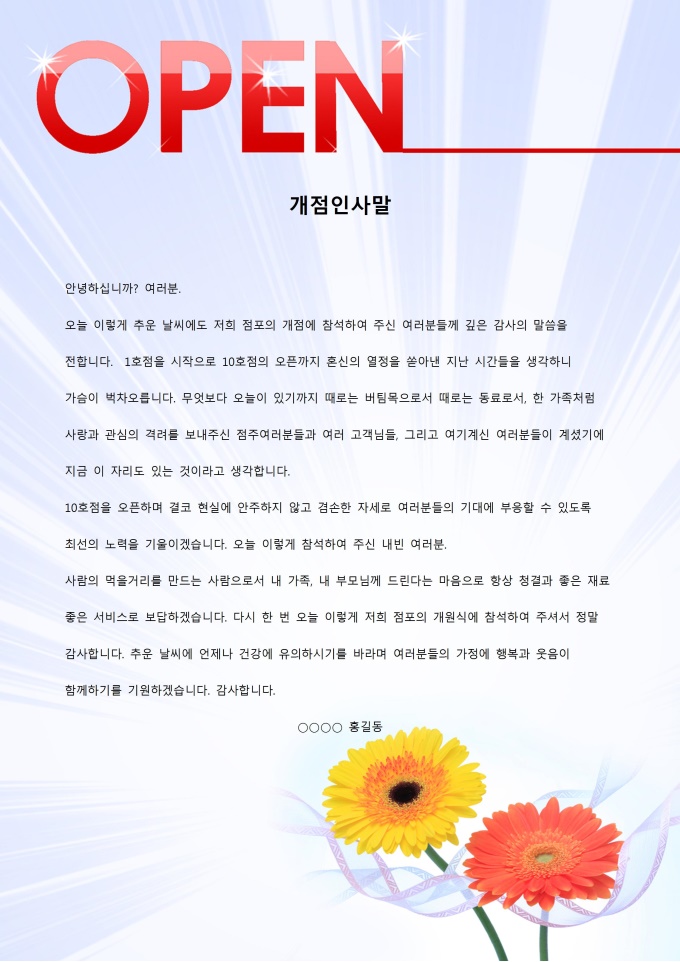 OPEN

개점인사말

안녕하십니까? 여러분.

오늘 이렇게 추운 날씨에도 저희 점포의 개점에 참석하여 주신 여러분들께 깊은 감사의 말씀을 전합니다. 1호점을 시작으로 10호점의 오픈까지 혼신의 열정을 쏟아낸 지난 시간들을 생각하니 가슴이 벅차오릅니다. 무엇보다 오늘이 있기까지 때로는 버팀목으로서 때로는 동료로서, 한 가족처럼 사랑과 관심의 격려를 보내주신 점주여러분들과 여러 고객님들, 그리고 여기계신 여러분들이 계셨기에 지금 이 자리도 있는 것이라고 생각합니다.

10호점을 오픈하며 결코 현실에 안주하지 않고 겸손한 자세로 여러분들의 기대에 부응할 수 있도록 최선의 노력을 기울이겠습니다. 오늘 이렇게 참석하여 주신 내빈 여러분.

사람의 먹을거리를 만드는 사람으로서 내 가족, 내 부모님께 드린다는 마음으로 항상 청결과 좋은 재료 좋은 서비스로 보답하겠습니다. 다시 한 번 오늘 이렇게 저희 점포의 개원식에 참석하여 주셔서 정말 감사합니다. 추운 날씨에 언제나 건강에 유의하시기를 바라며 여러분들의 가정에 행복과 웃음이 함께하기를 기원하겠습니다. 감사합니다.

○○○○ 홍길동